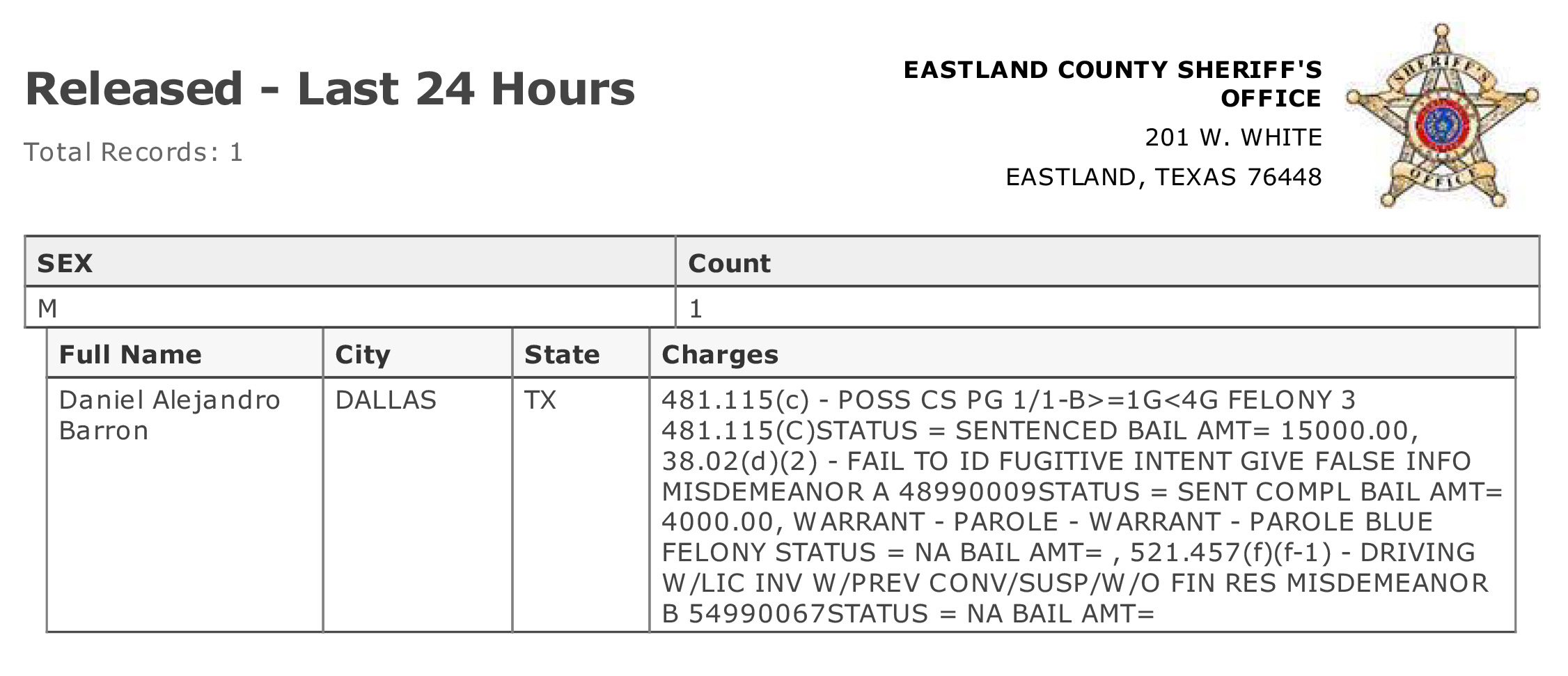 Released - Last 24 Hours

Total Records: 1

EASTLAND COUNTY SHERIFF'S OFFICE
201 W. WHITE
EASTLAND, TEXAS 76448

| SEX | Count |
|---|---|
| M | 1 |

| Full Name | City | State | Charges |
|---|---|---|---|
| Daniel Alejandro Barron | DALLAS | TX | 481.115(c) - POSS CS PG 1/1-B>=1G<4G FELONY 3 481.115(C)STATUS = SENTENCED BAIL AMT= 15000.00, 38.02(d)(2) - FAIL TO ID FUGITIVE INTENT GIVE FALSE INFO MISDEMEANOR A 48990009STATUS = SENT COMPL BAIL AMT= 4000.00, WARRANT - PAROLE - WARRANT - PAROLE BLUE FELONY STATUS = NA BAIL AMT= , 521.457(f)(f-1) - DRIVING W/LIC INV W/PREV CONV/SUSP/W/O FIN RES MISDEMEANOR B 54990067STATUS = NA BAIL AMT= |